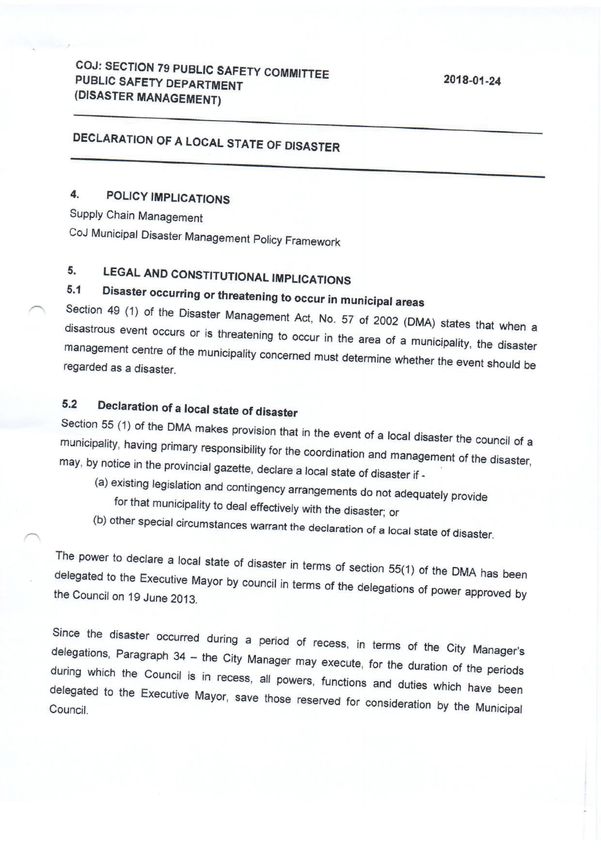 COJ: SECTION 79 PUBLIC SAFETY COMMITTEE
PUBLIC SAFETY DEPARTMENT
(DISASTER MANAGEMENT)

2018-01-24

DECLARATION OF A LOCAL STATE OF DISASTER

4. POLICY IMPLICATIONS
Supply Chain Management
CoJ Municipal Disaster Management Policy Framework

5. LEGAL AND CONSTITUTIONAL IMPLICATIONS
5.1 Disaster occurring or threatening to occur in municipal areas
Section 49 (1) of the Disaster Management Act, No. 57 of 2002 (DMA) states that when a disastrous event occurs or is threatening to occur in the area of a municipality, the disaster management centre of the municipality concerned must determine whether the event should be regarded as a disaster.

5.2 Declaration of a local state of disaster
Section 55 (1) of the DMA makes provision that in the event of a local disaster the council of a municipality, having primary responsibility for the coordination and management of the disaster, may, by notice in the provincial gazette, declare a local state of disaster if -
(a) existing legislation and contingency arrangements do not adequately provide for that municipality to deal effectively with the disaster; or
(b) other special circumstances warrant the declaration of a local state of disaster.

The power to declare a local state of disaster in terms of section 55(1) of the DMA has been delegated to the Executive Mayor by council in terms of the delegations of power approved by the Council on 19 June 2013.

Since the disaster occurred during a period of recess, in terms of the City Manager's delegations, Paragraph 34 – the City Manager may execute, for the duration of the periods during which the Council is in recess, all powers, functions and duties which have been delegated to the Executive Mayor, save those reserved for consideration by the Municipal Council.